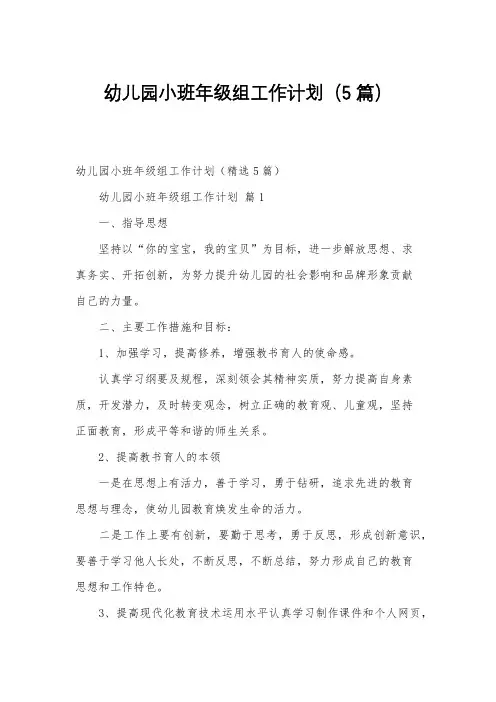 幼儿园小班年级组工作计划（5篇）

幼儿园小班年级组工作计划（精选5篇）

幼儿园小班年级组工作计划 篇1

一、指导思想

坚持以“你的宝宝，我的宝贝”为目标，进一步解放思想、求真务实、开拓创新，为努力提升幼儿园的社会影响和品牌形象贡献自己的力量。

二、主要工作措施和目标：

1、加强学习，提高修养，增强教书育人的使命感。

认真学习纲要及规程，深刻领会其精神实质，努力提高自身素质，开发潜力，及时转变观念，树立正确的教育观、儿童观，坚持正面教育，形成平等和谐的师生关系。

2、提高教书育人的本领

一是在思想上有活力，善于学习，勇于钻研，追求先进的教育思想与理念，使幼儿园教育焕发生命的活力。

二是工作上要有创新，要勤于思考，勇于反思，形成创新意识，要善于学习他人长处，不断反思，不断总结，努力形成自己的教育思想和工作特色。

3、提高现代化教育技术运用水平认真学习制作课件和个人网页，